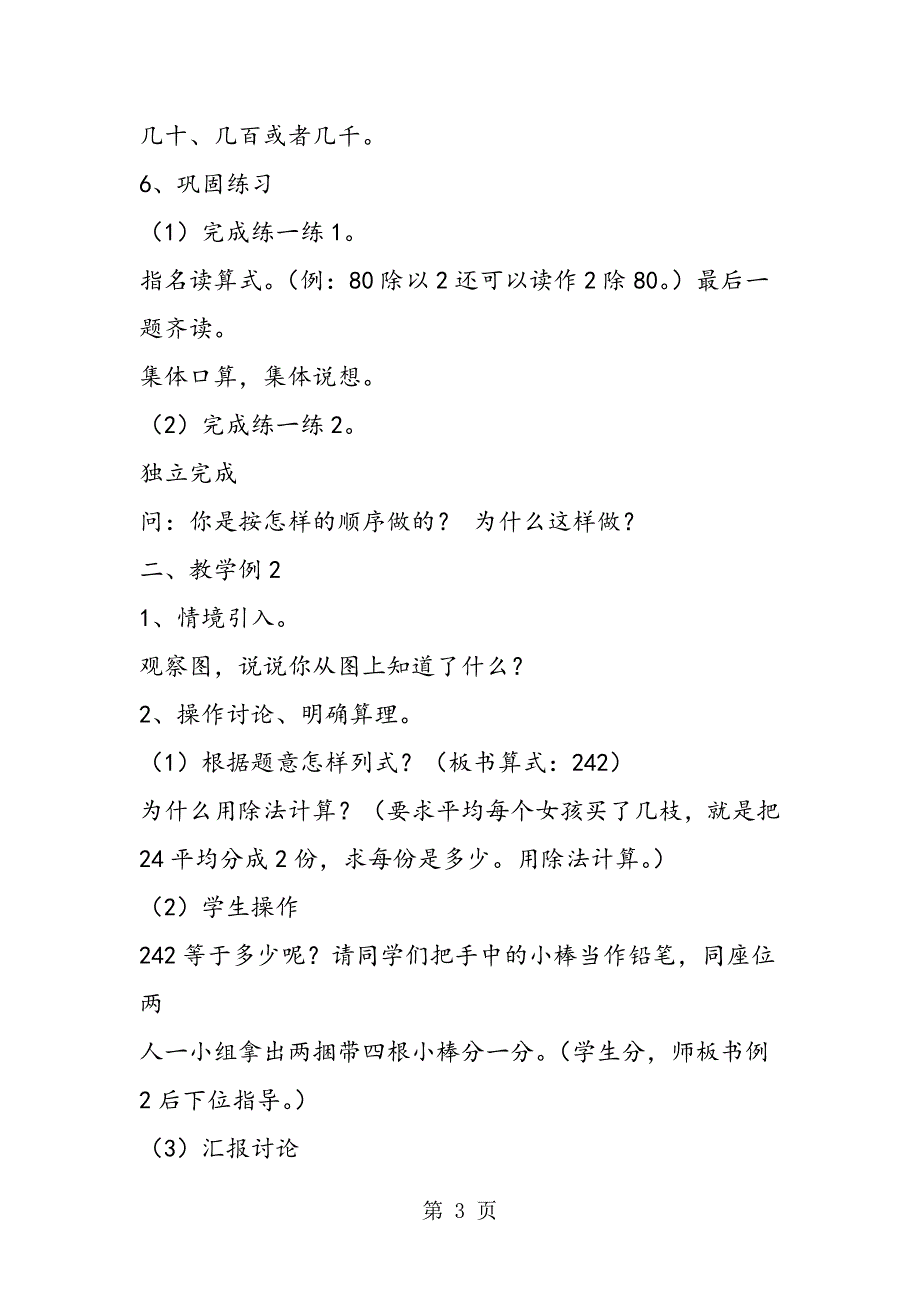 几十、几百或者几千。

6、巩固练习

（1）完成练一练 1。

指名读算式。（例：80 除以 2 还可以读作 2 除 80。）最后一题齐读。

集体口算，集体说想。

（2）完成练一练 2。

独立完成

问：你是按怎样的顺序做的？ 为什么这样做？

二、教学例 2

1、情境引入。

观察图，说说你从图上知道了什么？

2、操作讨论、明确算理。

（1）根据题意怎样列式？（板书算式：242）

为什么用除法计算？（要求平均每个女孩买了几枝，就是把 24 平均分成 2 份，求每份是多少。用除法计算。）

（2）学生操作

242 等于多少呢？请同学们把手中的小棒当作铅笔，同座位两

人一小组拿出两捆带四根小棒分一分。（学生分，师板书例 2 后下位指导。）

（3）汇报讨论

第 3 页